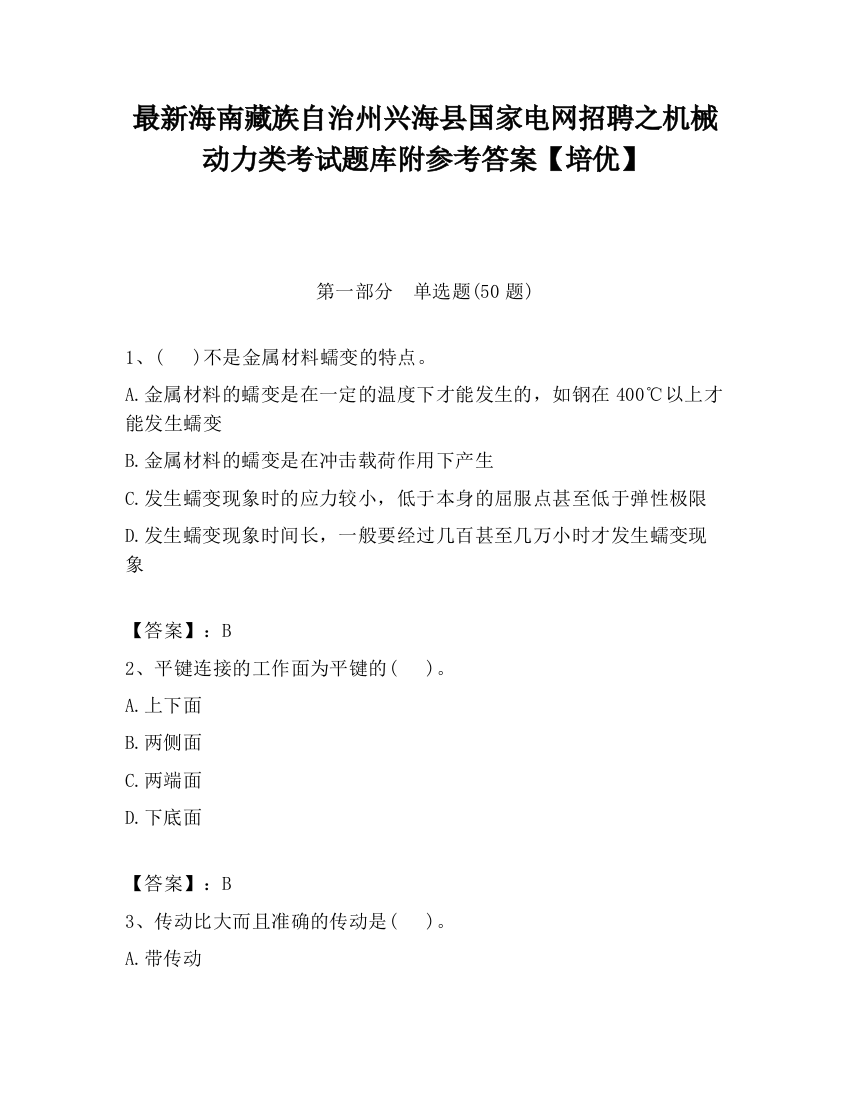 最新海南藏族自治州兴海县国家电网招聘之机械动力类考试题库附参考答案【培优】

第一部分　单选题(50 题)

1、(　)不是金属材料蠕变的特点。

A.金属材料的蠕变是在一定的温度下才能发生的，如钢在 400℃以上才能发生蠕变

B.金属材料的蠕变是在冲击载荷作用下产生

C.发生蠕变现象时的应力较小，低于本身的屈服点甚至低于弹性极限

D.发生蠕变现象时间长，一般要经过几百甚至几万小时才发生蠕变现象

【答案】：B

2、平键连接的工作面为平键的(　)。

A.上下面

B.两侧面

C.两端面

D.下底面

【答案】：B

3、传动比大而且准确的传动是(　)。

A.带传动